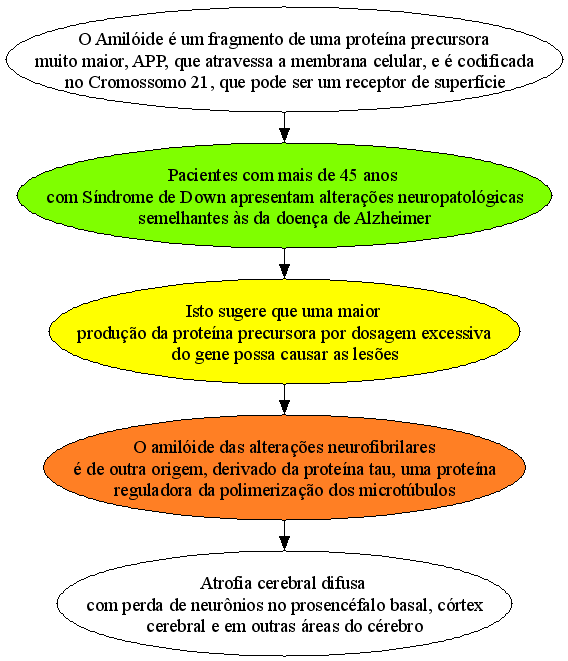 O Amilóide é um fragmento de uma proteína precursora muito maior, APP, que atravessa a membrana celular, e é codificada no Cromossomo 21, que pode ser um receptor de superfície

Pacientes com mais de 45 anos com Síndrome de Down apresentam alterações neuropatológicas semelhantes às da doença de Alzheimer

Isto sugere que uma maior produção da proteína precursora por dosagem excessiva do gene possa causar as lesões

O amilóide das alterações neurofibrilares é de outra origem, derivado da proteína tau, uma proteína reguladora da polimerização dos microtúbulos

Atrofia cerebral difusa com perda de neurônios no prosencéfalo basal, córtex cerebral e em outras áreas do cérebro